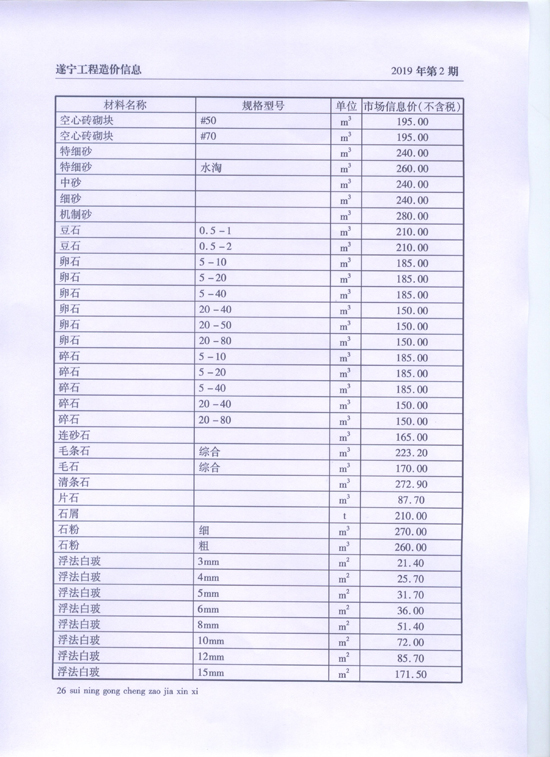 遂宁工程造价信息　　　　2019 年第 2 期

| 材料名称 | 规格型号 | 单位 | 市场信息价(不含税) |
|---|---|---|---|
| 空心砖砌块 | #50 | $m^3$ | 195.00 |
| 空心砖砌块 | #70 | $m^3$ | 195.00 |
| 特细砂 | | $m^3$ | 240.00 |
| 特细砂 | 水淘 | $m^3$ | 260.00 |
| 中砂 | | $m^3$ | 240.00 |
| 细砂 | | $m^3$ | 240.00 |
| 机制砂 | | $m^3$ | 280.00 |
| 豆石 | 0.5－1 | $m^3$ | 210.00 |
| 豆石 | 0.5－2 | $m^3$ | 210.00 |
| 卵石 | 5－10 | $m^3$ | 185.00 |
| 卵石 | 5－20 | $m^3$ | 185.00 |
| 卵石 | 5－40 | $m^3$ | 185.00 |
| 卵石 | 20－40 | $m^3$ | 150.00 |
| 卵石 | 20－50 | $m^3$ | 150.00 |
| 卵石 | 20－80 | $m^3$ | 150.00 |
| 碎石 | 5－10 | $m^3$ | 185.00 |
| 碎石 | 5－20 | $m^3$ | 185.00 |
| 碎石 | 5－40 | $m^3$ | 185.00 |
| 碎石 | 20－40 | $m^3$ | 150.00 |
| 碎石 | 20－80 | $m^3$ | 150.00 |
| 连砂石 | | $m^3$ | 165.00 |
| 毛条石 | 综合 | $m^3$ | 223.20 |
| 毛石 | 综合 | $m^3$ | 170.00 |
| 清条石 | | $m^3$ | 272.90 |
| 片石 | | $m^3$ | 87.70 |
| 石屑 | | t | 210.00 |
| 石粉 | 细 | $m^3$ | 270.00 |
| 石粉 | 粗 | $m^3$ | 260.00 |
| 浮法白玻 | 3mm | $m^2$ | 21.40 |
| 浮法白玻 | 4mm | $m^2$ | 25.70 |
| 浮法白玻 | 5mm | $m^2$ | 31.70 |
| 浮法白玻 | 6mm | $m^2$ | 36.00 |
| 浮法白玻 | 8mm | $m^2$ | 51.40 |
| 浮法白玻 | 10mm | $m^2$ | 72.00 |
| 浮法白玻 | 12mm | $m^2$ | 85.70 |
| 浮法白玻 | 15mm | $m^2$ | 171.50 |

26 sui ning gong cheng zao jia xin xi